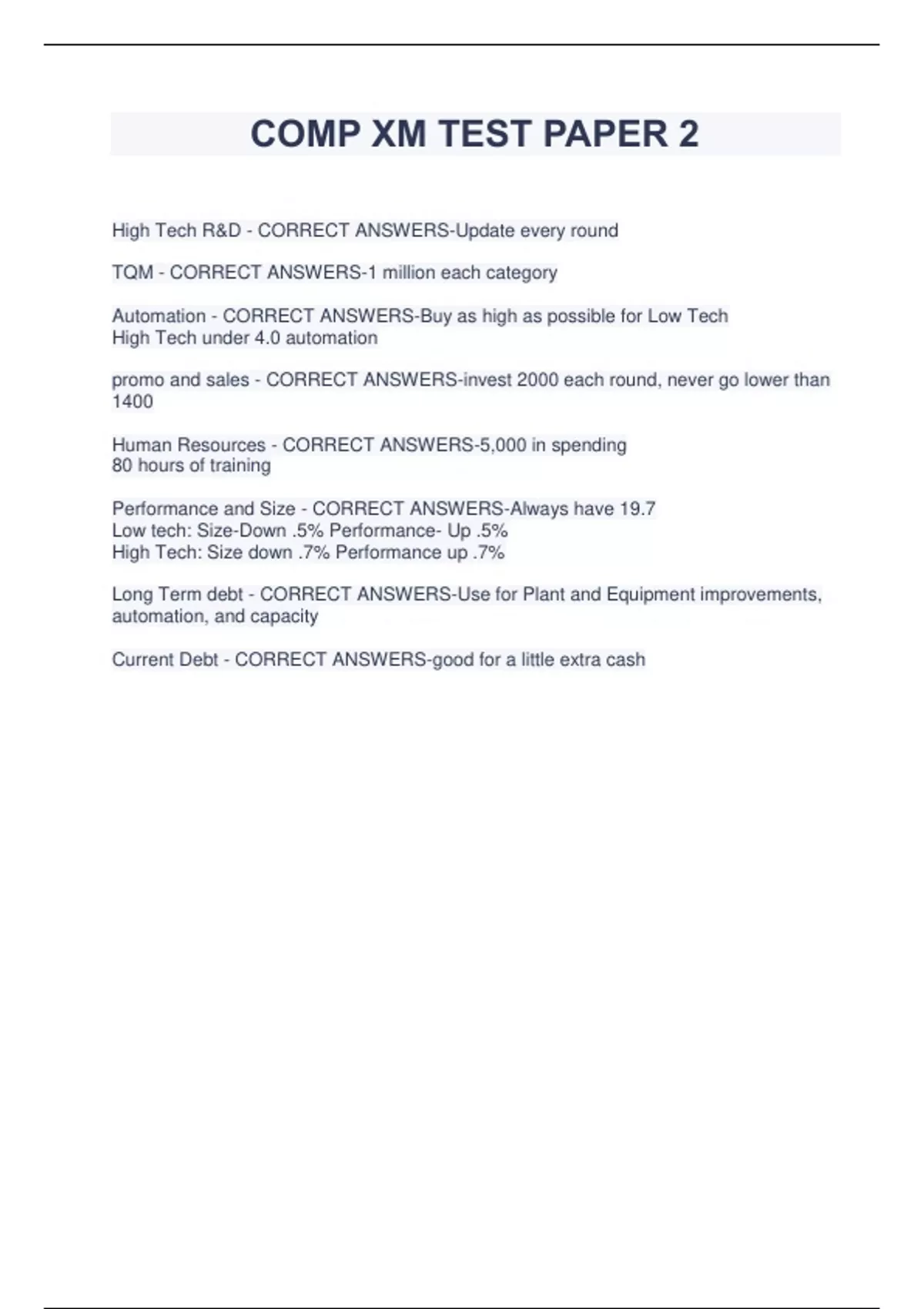 COMP XM TEST PAPER 2

High Tech R&D - CORRECT ANSWERS-Update every round

TQM - CORRECT ANSWERS-1 million each category

Automation - CORRECT ANSWERS-Buy as high as possible for Low Tech
High Tech under 4.0 automation

promo and sales - CORRECT ANSWERS-invest 2000 each round, never go lower than 1400

Human Resources - CORRECT ANSWERS-5,000 in spending
80 hours of training

Performance and Size - CORRECT ANSWERS-Always have 19.7
Low tech: Size-Down .5% Performance- Up .5%
High Tech: Size down .7% Performance up .7%

Long Term debt - CORRECT ANSWERS-Use for Plant and Equipment improvements, automation, and capacity

Current Debt - CORRECT ANSWERS-good for a little extra cash